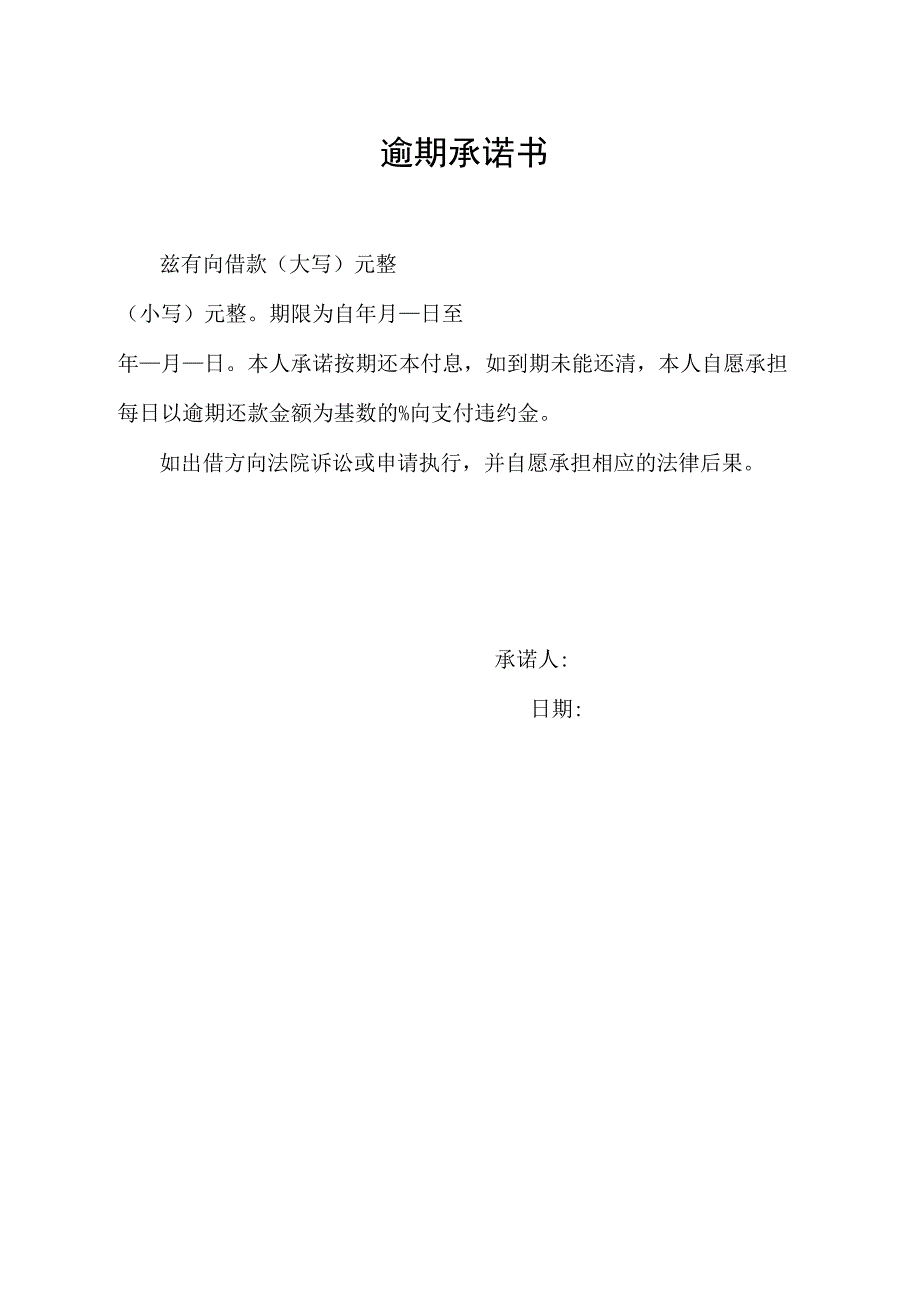 逾期承诺书

兹有向借款（大写）元整（小写）元整。期限为自年月—日至年—月—日。本人承诺按期还本付息，如到期未能还清，本人自愿承担每日以逾期还款金额为基数的%向支付违约金。

如出借方向法院诉讼或申请执行，并自愿承担相应的法律后果。

承诺人：

日期：